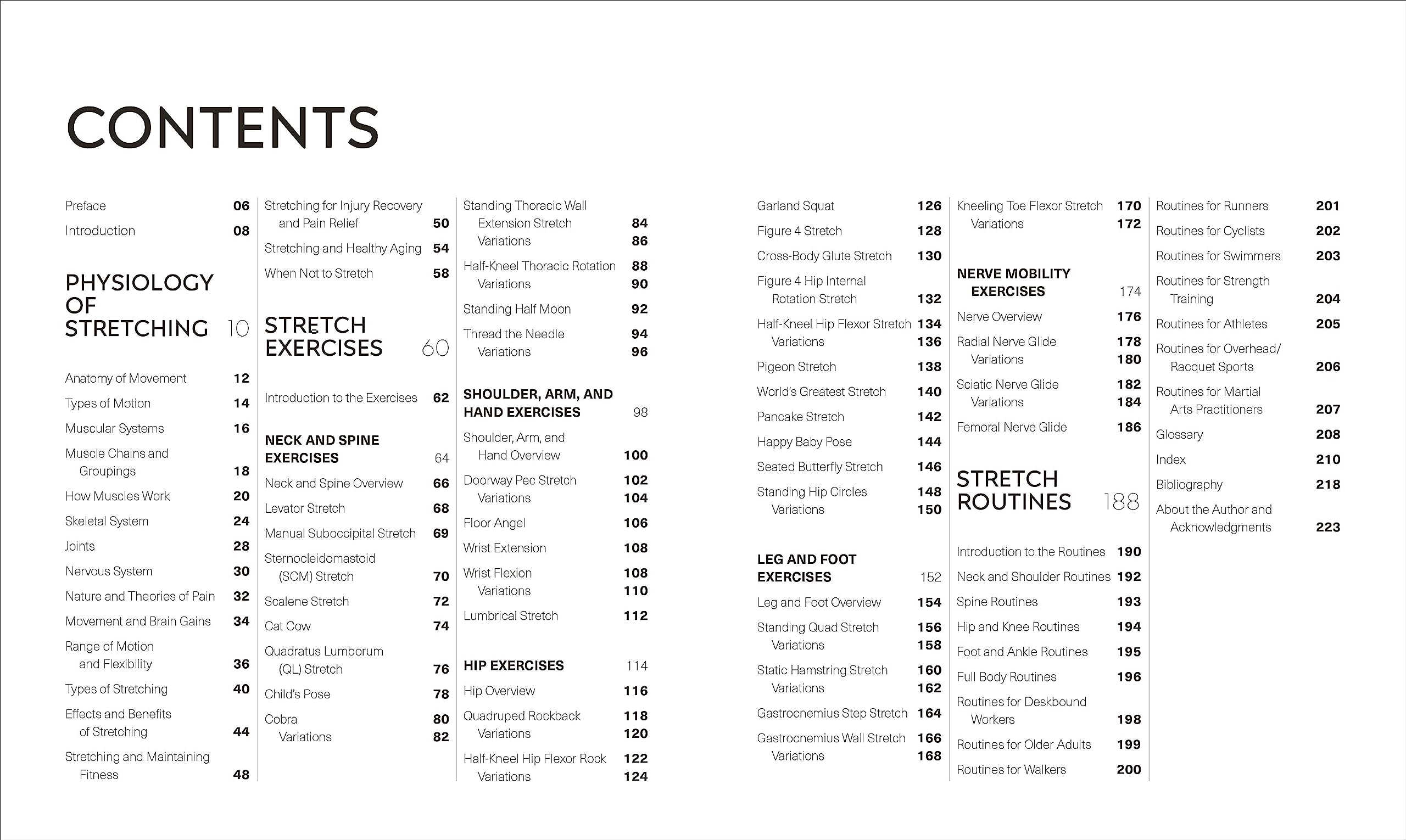 CONTENTS

Preface 06
Introduction 08

PHYSIOLOGY OF STRETCHING 10

Anatomy of Movement 12
Types of Motion 14
Muscular Systems 16
Muscle Chains and Groupings 18
How Muscles Work 20
Skeletal System 24
Joints 28
Nervous System 30
Nature and Theories of Pain 32
Movement and Brain Gains 34
Range of Motion and Flexibility 36
Types of Stretching 40
Effects and Benefits of Stretching 44
Stretching and Maintaining Fitness 48

Stretching for Injury Recovery and Pain Relief 50
Stretching and Healthy Aging 54
When Not to Stretch 58

STRETCH EXERCISES 60

Introduction to the Exercises 62

NECK AND SPINE EXERCISES 64
Neck and Spine Overview 66
Levator Stretch 68
Manual Suboccipital Stretch 69
Sternocleidomastoid (SCM) Stretch 70
Scalene Stretch 72
Cat Cow 74
Quadratus Lumborum (QL) Stretch 76
Child's Pose 78
Cobra 80
Variations 82

Standing Thoracic Wall Extension Stretch 84
Variations 86
Half-Kneel Thoracic Rotation 88
Variations 90
Standing Half Moon 92
Thread the Needle 94
Variations 96

SHOULDER, ARM, AND HAND EXERCISES 98
Shoulder, Arm, and Hand Overview 100
Doorway Pec Stretch 102
Variations 104
Floor Angel 106
Wrist Extension 108
Wrist Flexion 108
Variations 110
Lumbrical Stretch 112

HIP EXERCISES 114
Hip Overview 116
Quadruped Rockback 118
Variations 120
Half-Kneel Hip Flexor Rock 122
Variations 124

Garland Squat 126
Figure 4 Stretch 128
Cross-Body Glute Stretch 130
Figure 4 Hip Internal Rotation Stretch 132
Half-Kneel Hip Flexor Stretch 134
Variations 136
Pigeon Stretch 138
World's Greatest Stretch 140
Pancake Stretch 142
Happy Baby Pose 144
Seated Butterfly Stretch 146
Standing Hip Circles 148
Variations 150

LEG AND FOOT EXERCISES 152
Leg and Foot Overview 154
Standing Quad Stretch 156
Variations 158
Static Hamstring Stretch 160
Variations 162
Gastrocnemius Step Stretch 164
Gastrocnemius Wall Stretch 166
Variations 168

Kneeling Toe Flexor Stretch 170
Variations 172

NERVE MOBILITY EXERCISES 174
Nerve Overview 176
Radial Nerve Glide 178
Variations 180
Sciatic Nerve Glide 182
Variations 184
Femoral Nerve Glide 186

STRETCH ROUTINES 188

Introduction to the Routines 190
Neck and Shoulder Routines 192
Spine Routines 193
Hip and Knee Routines 194
Foot and Ankle Routines 195
Full Body Routines 196
Routines for Deskbound Workers 198
Routines for Older Adults 199
Routines for Walkers 200

Routines for Runners 201
Routines for Cyclists 202
Routines for Swimmers 203
Routines for Strength Training 204
Routines for Athletes 205
Routines for Overhead/ Racquet Sports 206
Routines for Martial Arts Practitioners 207
Glossary 208
Index 210
Bibliography 218
About the Author and Acknowledgments 223